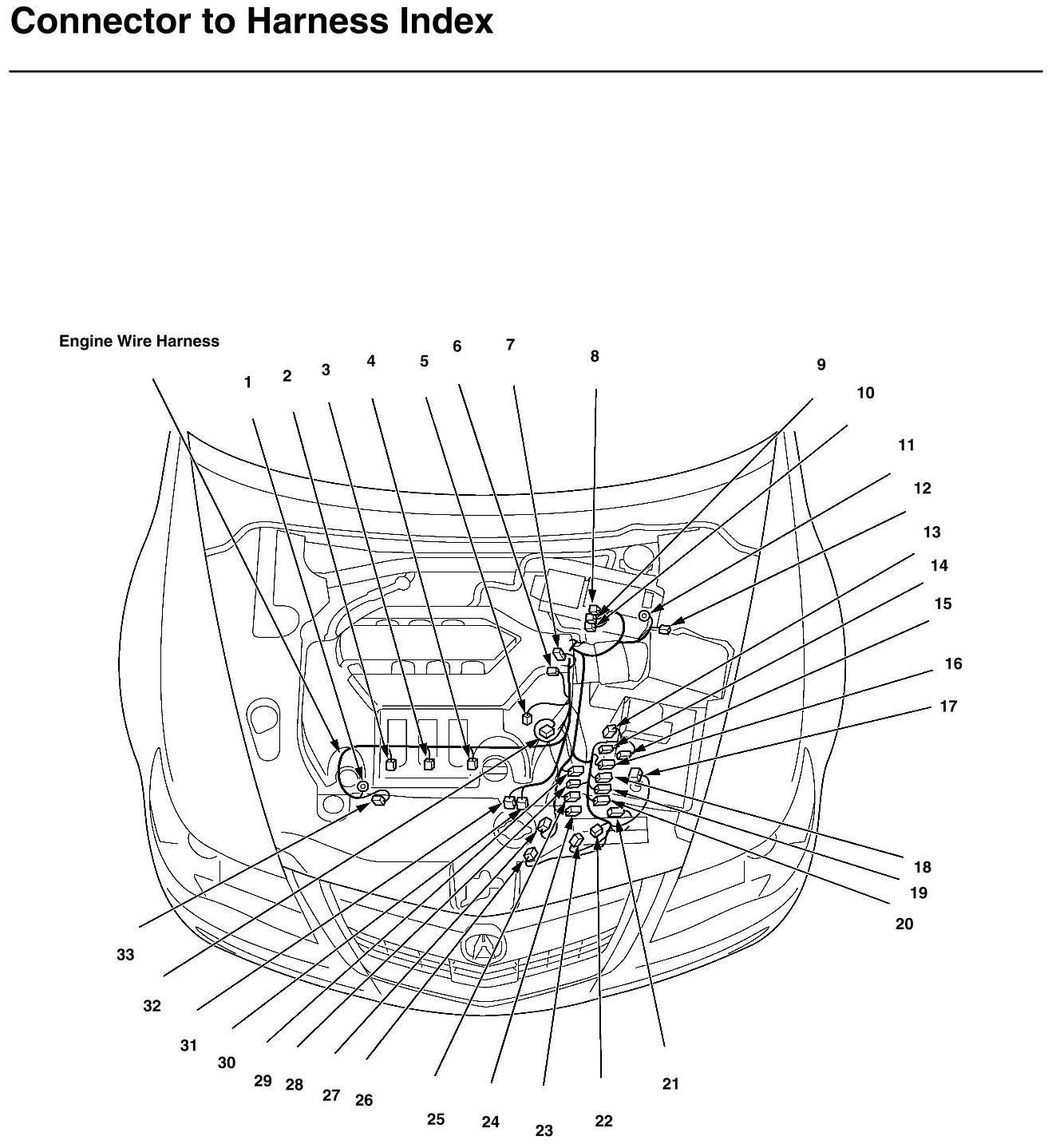 Connector to Harness Index

Engine Wire Harness

1 2 3 4 5 6 7 8 9 10 11 12 13 14 15 16 17 18 19 20 21 22 23 24 25 26 27 28 29 30 31 32 33